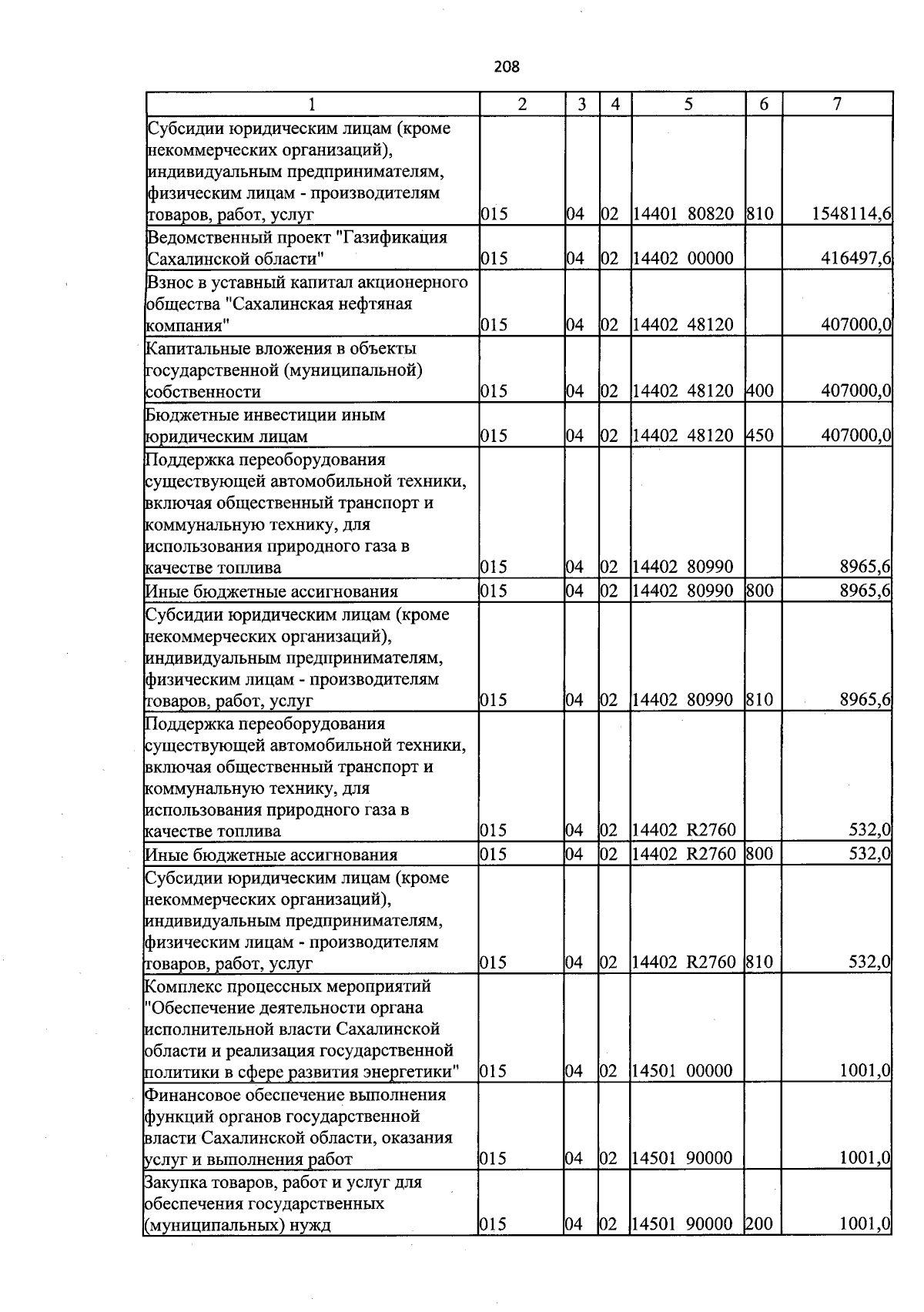 208

| 1 | 2 | 3 | 4 | 5 | 6 | 7 |
|---|---|---|---|---|---|---|
| Субсидии юридическим лицам (кроме некоммерческих организаций), индивидуальным предпринимателям, физическим лицам - производителям товаров, работ, услуг | 015 | 04 | 02 | 14401 80820 | 810 | 1548114,6 |
| Ведомственный проект "Газификация Сахалинской области" | 015 | 04 | 02 | 14402 00000 | | 416497,6 |
| Взнос в уставный капитал акционерного общества "Сахалинская нефтяная компания" | 015 | 04 | 02 | 14402 48120 | | 407000,0 |
| Капитальные вложения в объекты государственной (муниципальной) собственности | 015 | 04 | 02 | 14402 48120 | 400 | 407000,0 |
| Бюджетные инвестиции иным юридическим лицам | 015 | 04 | 02 | 14402 48120 | 450 | 407000,0 |
| Поддержка переоборудования существующей автомобильной техники, включая общественный транспорт и коммунальную технику, для использования природного газа в качестве топлива | 015 | 04 | 02 | 14402 80990 | | 8965,6 |
| Иные бюджетные ассигнования | 015 | 04 | 02 | 14402 80990 | 800 | 8965,6 |
| Субсидии юридическим лицам (кроме некоммерческих организаций), индивидуальным предпринимателям, физическим лицам - производителям товаров, работ, услуг | 015 | 04 | 02 | 14402 80990 | 810 | 8965,6 |
| Поддержка переоборудования существующей автомобильной техники, включая общественный транспорт и коммунальную технику, для использования природного газа в качестве топлива | 015 | 04 | 02 | 14402 R2760 | | 532,0 |
| Иные бюджетные ассигнования | 015 | 04 | 02 | 14402 R2760 | 800 | 532,0 |
| Субсидии юридическим лицам (кроме некоммерческих организаций), индивидуальным предпринимателям, физическим лицам - производителям товаров, работ, услуг | 015 | 04 | 02 | 14402 R2760 | 810 | 532,0 |
| Комплекс процессных мероприятий "Обеспечение деятельности органа исполнительной власти Сахалинской области и реализация государственной политики в сфере развития энергетики" | 015 | 04 | 02 | 14501 00000 | | 1001,0 |
| Финансовое обеспечение выполнения функций органов государственной власти Сахалинской области, оказания услуг и выполнения работ | 015 | 04 | 02 | 14501 90000 | | 1001,0 |
| Закупка товаров, работ и услуг для обеспечения государственных (муниципальных) нужд | 015 | 04 | 02 | 14501 90000 | 200 | 1001,0 |